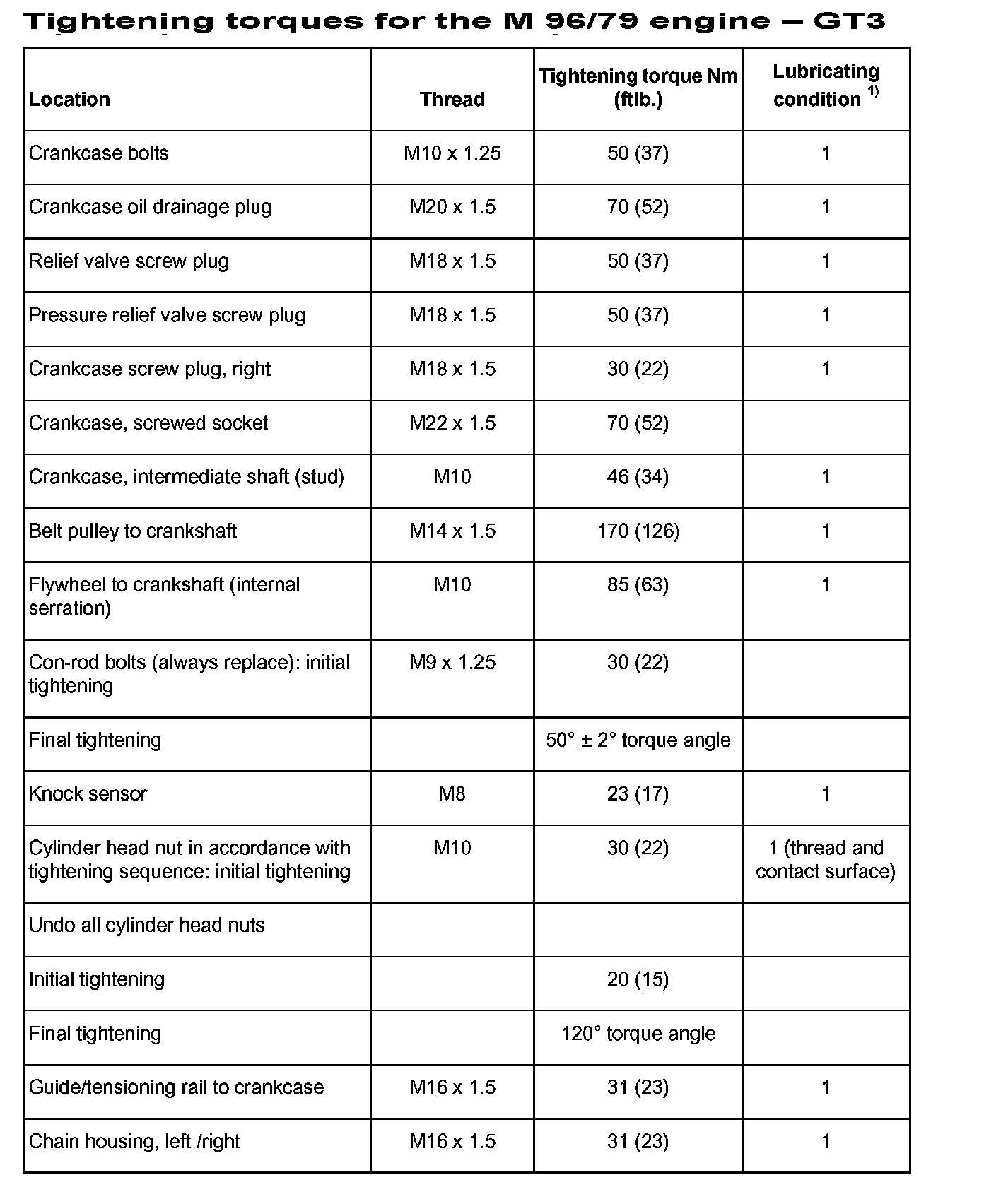 Tightening torques for the M 96/79 engine – GT3

| Location | Thread | Tightening torque Nm (ftlb.) | Lubricating condition $^{1)}$ |
|---|---|---|---|
| Crankcase bolts | M10 x 1.25 | 50 (37) | 1 |
| Crankcase oil drainage plug | M20 x 1.5 | 70 (52) | 1 |
| Relief valve screw plug | M18 x 1.5 | 50 (37) | 1 |
| Pressure relief valve screw plug | M18 x 1.5 | 50 (37) | 1 |
| Crankcase screw plug, right | M18 x 1.5 | 30 (22) | 1 |
| Crankcase, screwed socket | M22 x 1.5 | 70 (52) | |
| Crankcase, intermediate shaft (stud) | M10 | 46 (34) | 1 |
| Belt pulley to crankshaft | M14 x 1.5 | 170 (126) | 1 |
| Flywheel to crankshaft (internal serration) | M10 | 85 (63) | 1 |
| Con-rod bolts (always replace): initial tightening | M9 x 1.25 | 30 (22) | |
| Final tightening | | 50° ± 2° torque angle | |
| Knock sensor | M8 | 23 (17) | 1 |
| Cylinder head nut in accordance with tightening sequence: initial tightening | M10 | 30 (22) | 1 (thread and contact surface) |
| Undo all cylinder head nuts | | | |
| Initial tightening | | 20 (15) | |
| Final tightening | | 120° torque angle | |
| Guide/tensioning rail to crankcase | M16 x 1.5 | 31 (23) | 1 |
| Chain housing, left /right | M16 x 1.5 | 31 (23) | 1 |